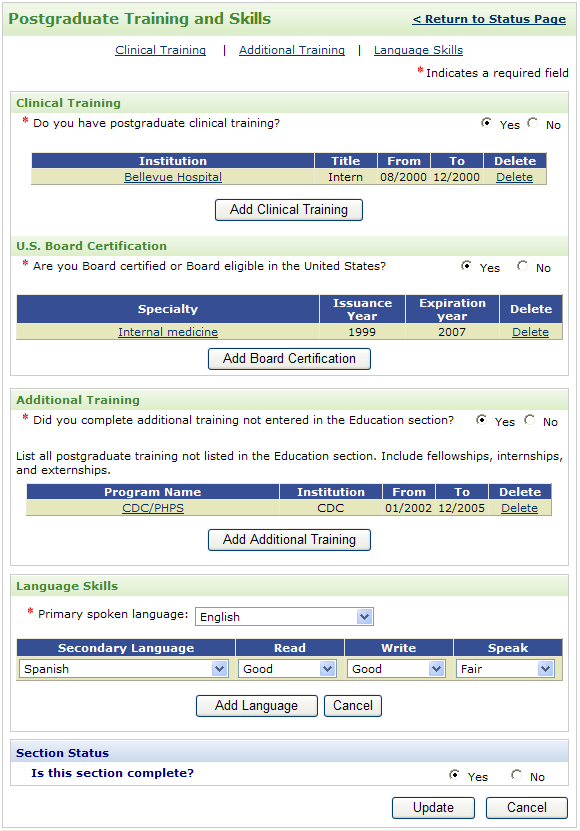 Postgraduate Training and Skills

< Return to Status Page

Clinical Training | Additional Training | Language Skills

* Indicates a required field

Clinical Training

* Do you have postgraduate clinical training? Yes No

| Institution | Title | From | To | Delete |
|---|---|---|---|---|
| Bellevue Hospital | Intern | 08/2000 | 12/2000 | Delete |

Add Clinical Training

U.S. Board Certification

* Are you Board certified or Board eligible in the United States? Yes No

| Specialty | Issuance Year | Expiration year | Delete |
|---|---|---|---|
| Internal medicine | 1999 | 2007 | Delete |

Add Board Certification

Additional Training

* Did you complete additional training not entered in the Education section? Yes No

List all postgraduate training not listed in the Education section. Include fellowships, internships, and externships.

| Program Name | Institution | From | To | Delete |
|---|---|---|---|---|
| CDC/PHPS | CDC | 01/2002 | 12/2005 | Delete |

Add Additional Training

Language Skills

* Primary spoken language: English

| Secondary Language | Read | Write | Speak |
|---|---|---|---|
| Spanish | Good | Good | Fair |

Add Language Cancel

Section Status

Is this section complete? Yes No

Update Cancel